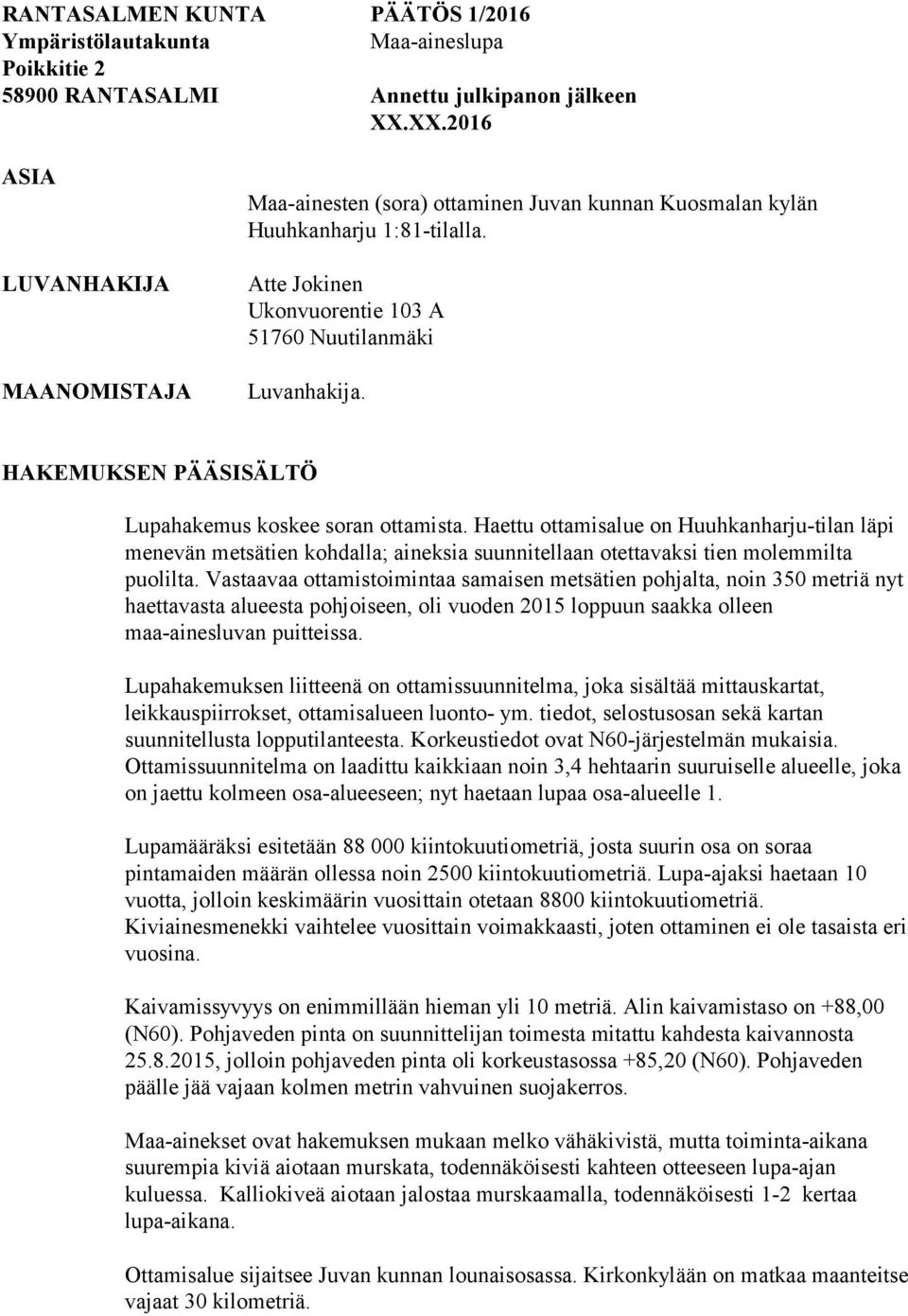 RANTASALMEN KUNTA
Ympäristölautakunta
Poikkitie 2
58900 RANTASALMI

PÄÄTÖS 1/2016
Maa-aineslupa

Annettu julkipanon jälkeen
XX.XX.2016

ASIA

Maa-ainesten (sora) ottaminen Juvan kunnan Kuosmalan kylän Huuhkanharju 1:81-tilalla.

LUVANHAKIJA

Atte Jokinen
Ukonvuorentie 103 A
51760 Nuutilanmäki

MAANOMISTAJA

Luvanhakija.

HAKEMUKSEN PÄÄSISÄLTÖ

Lupahakemus koskee soran ottamista. Haettu ottamisalue on Huuhkanharju-tilan läpi menevän metsätien kohdalla; aineksia suunnitellaan otettavaksi tien molemmilta puolilta. Vastaavaa ottamistoimintaa samaisen metsätien pohjalta, noin 350 metriä nyt haettavasta alueesta pohjoiseen, oli vuoden 2015 loppuun saakka olleen maa-ainesluvan puitteissa.

Lupahakemuksen liitteenä on ottamissuunnitelma, joka sisältää mittauskartat, leikkauspiirrokset, ottamisalueen luonto- ym. tiedot, selostusosan sekä kartan suunnitellusta lopputilanteesta. Korkeustiedot ovat N60-järjestelmän mukaisia. Ottamissuunnitelma on laadittu kaikkiaan noin 3,4 hehtaarin suuruiselle alueelle, joka on jaettu kolmeen osa-alueeseen; nyt haetaan lupaa osa-alueelle 1.

Lupamääräksi esitetään 88 000 kiintokuutiometriä, josta suurin osa on soraa pintamaiden määrän ollessa noin 2500 kiintokuutiometriä. Lupa-ajaksi haetaan 10 vuotta, jolloin keskimäärin vuosittain otetaan 8800 kiintokuutiometriä. Kiviainesmenekki vaihtelee vuosittain voimakkaasti, joten ottaminen ei ole tasaista eri vuosina.

Kaivamissyvyys on enimmillään hieman yli 10 metriä. Alin kaivamistaso on +88,00 (N60). Pohjaveden pinta on suunnittelijan toimesta mitattu kahdesta kaivannosta 25.8.2015, jolloin pohjaveden pinta oli korkeustasossa +85,20 (N60). Pohjaveden päälle jää vajaan kolmen metrin vahvuinen suojakerros.

Maa-ainekset ovat hakemuksen mukaan melko vähäkivistä, mutta toiminta-aikana suurempia kiviä aiotaan murskata, todennäköisesti kahteen otteeseen lupa-ajan kuluessa. Kalliokiveä aiotaan jalostaa murskaamalla, todennäköisesti 1-2 kertaa lupa-aikana.

Ottamisalue sijaitsee Juvan kunnan lounaisosassa. Kirkonkylään on matkaa maanteitse vajaat 30 kilometriä.